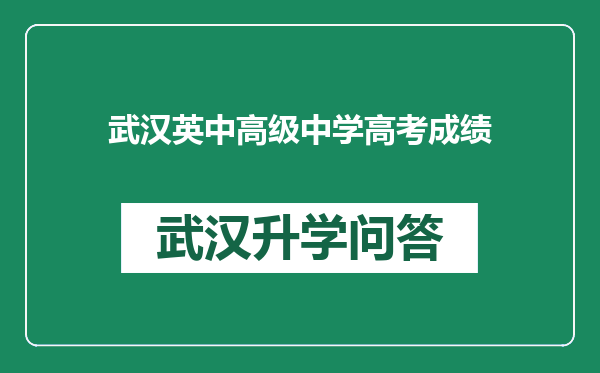 武汉英中高级中学高考成绩

武汉升学问答